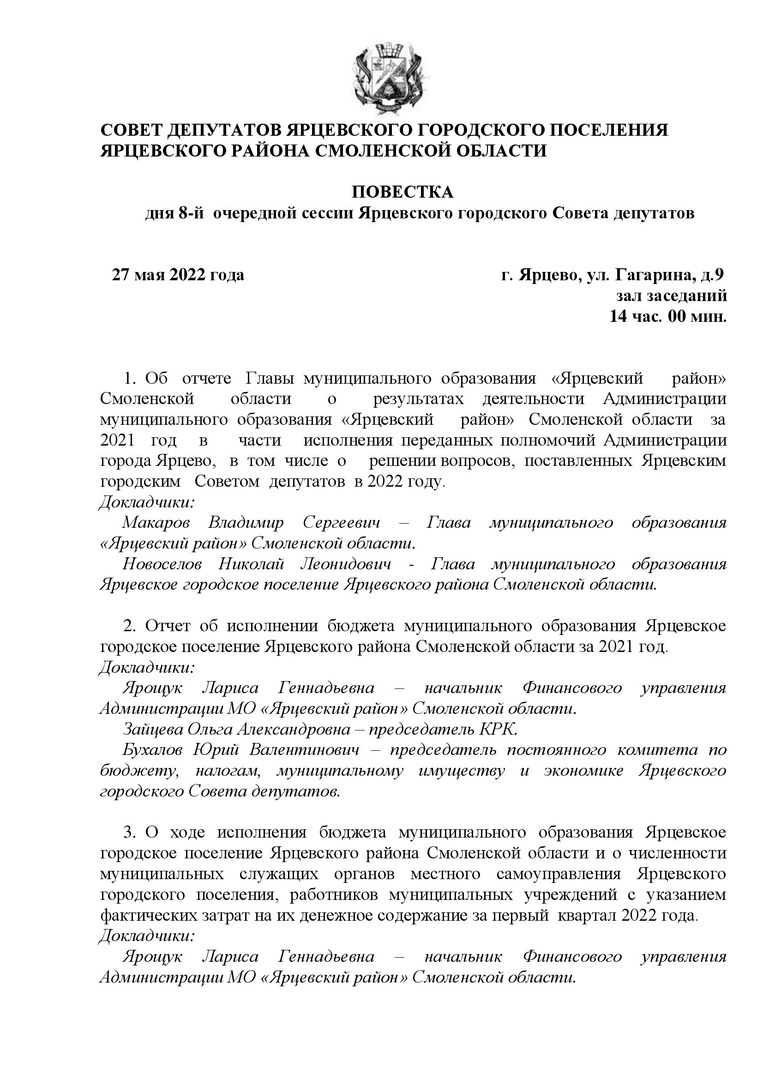 СОВЕТ ДЕПУТАТОВ ЯРЦЕВСКОГО ГОРОДСКОГО ПОСЕЛЕНИЯ ЯРЦЕВСКОГО РАЙОНА СМОЛЕНСКОЙ ОБЛАСТИ

ПОВЕСТКА
дня 8-й очередной сессии Ярцевского городского Совета депутатов

27 мая 2022 года

г. Ярцево, ул. Гагарина, д.9
зал заседаний
14 час. 00 мин.

1. Об отчете Главы муниципального образования «Ярцевский район» Смоленской области о результатах деятельности Администрации муниципального образования «Ярцевский район» Смоленской области за 2021 год в части исполнения переданных полномочий Администрации города Ярцево, в том числе о решении вопросов, поставленных Ярцевским городским Советом депутатов в 2022 году.
Докладчики:
Макаров Владимир Сергеевич – Глава муниципального образования «Ярцевский район» Смоленской области.
Новоселов Николай Леонидович - Глава муниципального образования Ярцевское городское поселение Ярцевского района Смоленской области.

2. Отчет об исполнении бюджета муниципального образования Ярцевское городское поселение Ярцевского района Смоленской области за 2021 год.
Докладчики:
Ярощук Лариса Геннадьевна – начальник Финансового управления Администрации МО «Ярцевский район» Смоленской области.
Зайцева Ольга Александровна – председатель КРК.
Бухалов Юрий Валентинович – председатель постоянного комитета по бюджету, налогам, муниципальному имуществу и экономике Ярцевского городского Совета депутатов.

3. О ходе исполнения бюджета муниципального образования Ярцевское городское поселение Ярцевского района Смоленской области и о численности муниципальных служащих органов местного самоуправления Ярцевского городского поселения, работников муниципальных учреждений с указанием фактических затрат на их денежное содержание за первый квартал 2022 года.
Докладчики:
Ярощук Лариса Геннадьевна – начальник Финансового управления Администрации МО «Ярцевский район» Смоленской области.